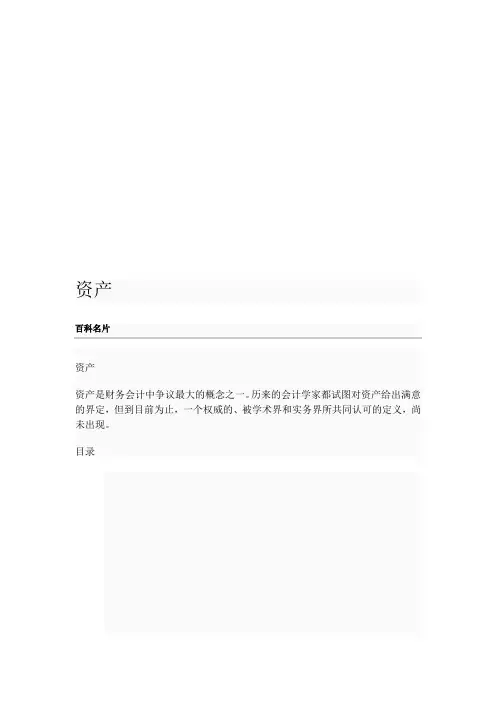 资产

百科名片

资产

资产是财务会计中争议最大的概念之一。历来的会计学家都试图对资产给出满意的界定，但到目前为止，一个权威的、被学术界和实务界所共同认可的定义，尚未出现。

目录